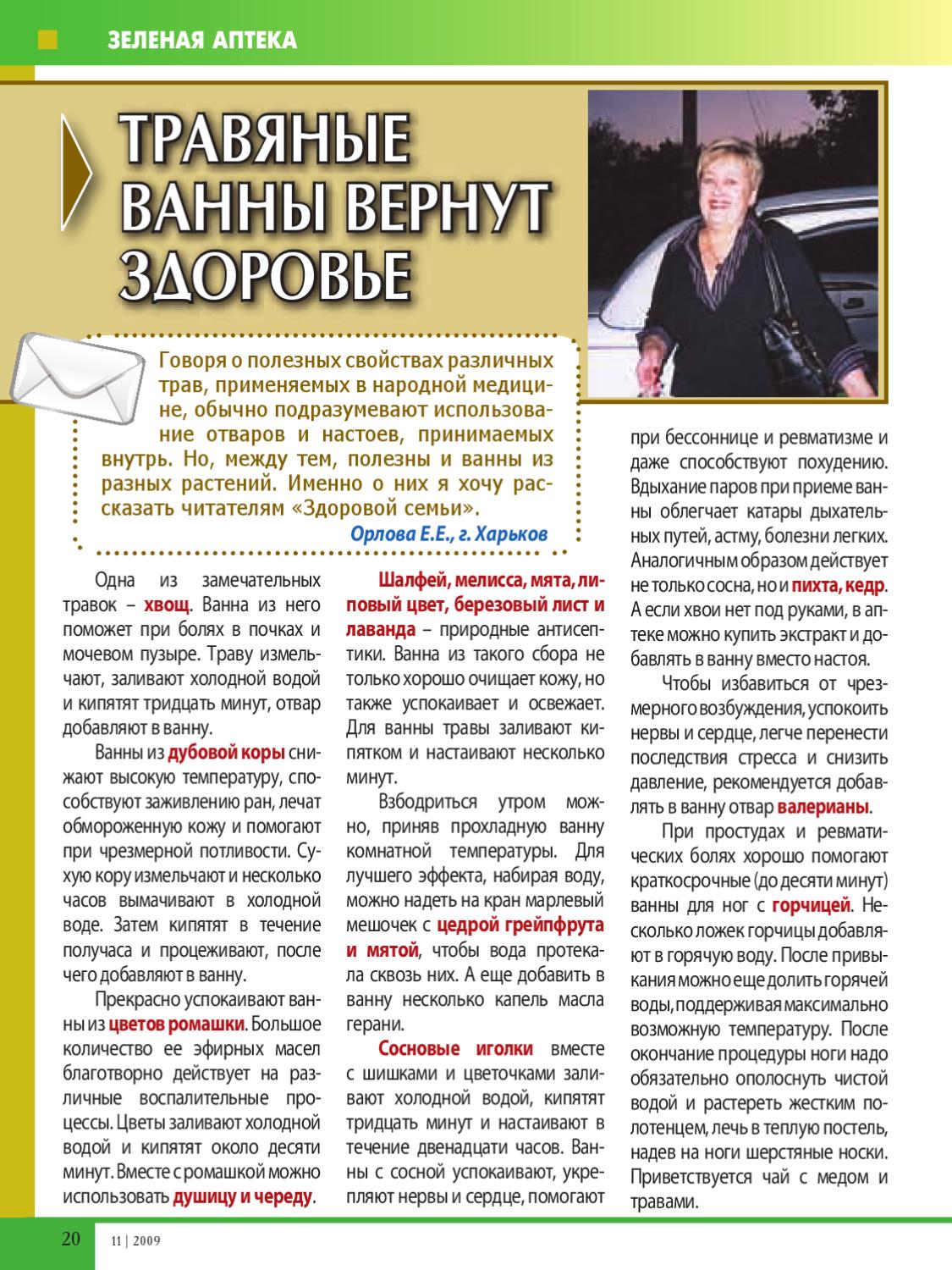 ЗЕЛЕНАЯ АПТЕКА

ТРАВЯНЫЕ ВАННЫ ВЕРНУТ ЗДОРОВЬЕ

Говоря о полезных свойствах различных трав, применяемых в народной медицине, обычно подразумевают использование отваров и настоев, принимаемых внутрь. Но, между тем, полезны и ванны из разных растений. Именно о них я хочу рассказать читателям «Здоровой семьи».

Орлова Е.Е., г. Харьков

Одна из замечательных травок – хвощ. Ванна из него поможет при болях в почках и мочевом пузыре. Траву измельчают, заливают холодной водой и кипятят тридцать минут, отвар добавляют в ванну.

Ванны из дубовой коры снижают высокую температуру, способствуют заживлению ран, лечат обмороженную кожу и помогают при чрезмерной потливости. Сухую кору измельчают и несколько часов вымачивают в холодной воде. Затем кипятят в течение получаса и процеживают, после чего добавляют в ванну.

Прекрасно успокаивают ванны из цветов ромашки. Большое количество ее эфирных масел благотворно действует на различные воспалительные процессы. Цветы заливают холодной водой и кипятят около десяти минут. Вместе с ромашкой можно использовать душицу и череду.

Шалфей, мелисса, мята, липовый цвет, березовый лист и лаванда – природные антисептики. Ванна из такого сбора не только хорошо очищает кожу, но также успокаивает и освежает. Для ванны травы заливают кипятком и настаивают несколько минут.

Взбодриться утром можно, приняв прохладную ванну комнатной температуры. Для лучшего эффекта, набирая воду, можно надеть на кран марлевый мешочек с цедрой грейпфрута и мятой, чтобы вода протекала сквозь них. А еще добавить в ванну несколько капель масла герани.

Сосновые иголки вместе с шишками и цветочками заливают холодной водой, кипятят тридцать минут и настаивают в течение двенадцати часов. Ванны с сосной успокаивают, укрепляют нервы и сердце, помогают при бессоннице и ревматизме и даже способствуют похудению. Вдыхание паров при приеме ванны облегчает катары дыхательных путей, астму, болезни легких. Аналогичным образом действует не только сосна, но и пихта, кедр. А если хвои нет под руками, в аптеке можно купить экстракт и добавлять в ванну вместо настоя.

Чтобы избавиться от чрезмерного возбуждения, успокоить нервы и сердце, легче перенести последствия стресса и снизить давление, рекомендуется добавлять в ванну отвар валерианы.

При простудах и ревматических болях хорошо помогают краткосрочные (до десяти минут) ванны для ног с горчицей. Несколько ложек горчицы добавляют в горячую воду. После привыкания можно еще долить горячей воды, поддерживая максимально возможную температуру. После окончание процедуры ноги надо обязательно ополоснуть чистой водой и растереть жестким полотенцем, лечь в теплую постель, надев на ноги шерстяные носки. Приветствуется чай с медом и травами.

20 11 | 2009